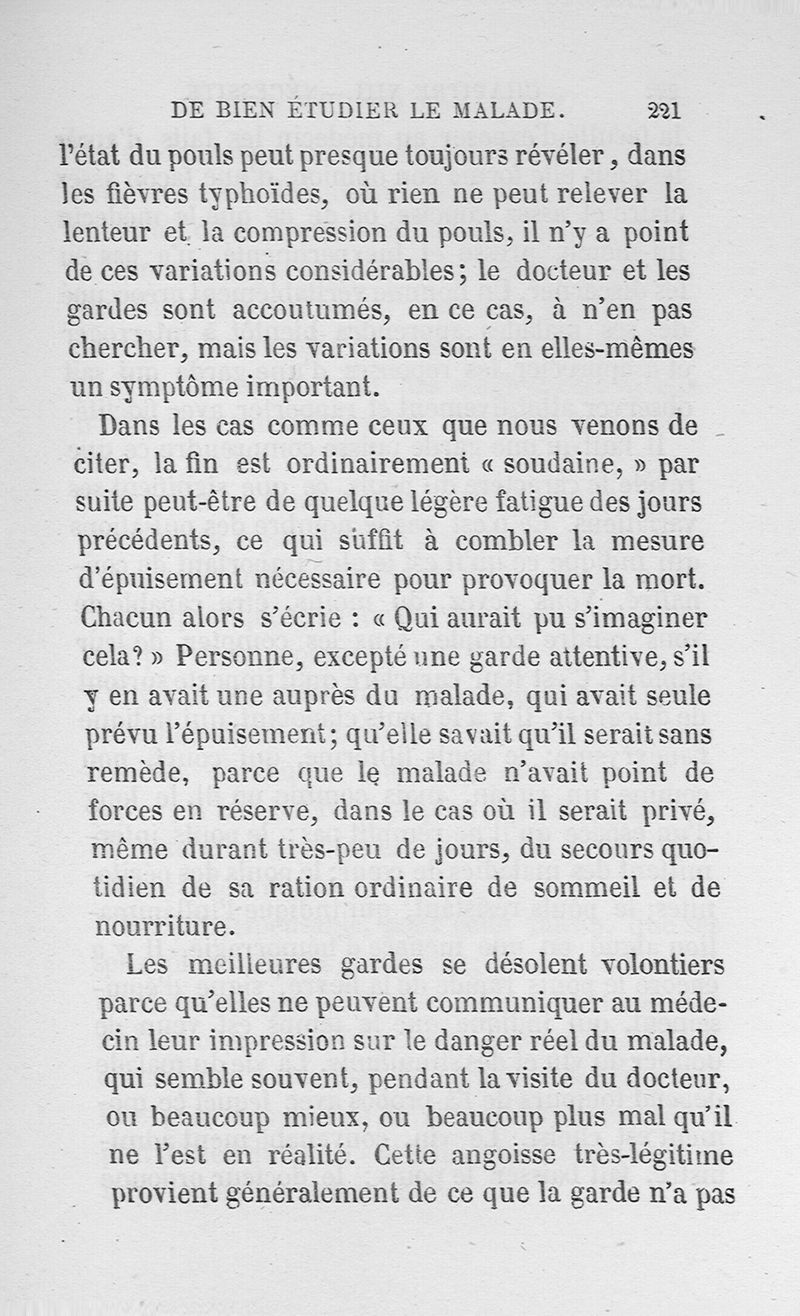 DE BIEN ÉTUDIER LE MALADE. 221

l'état du pouls peut presque toujours révéler, dans les fièvres typhoïdes, où rien ne peut relever la lenteur et la compression du pouls, il n'y a point de ces variations considérables; le docteur et les gardes sont accoutumés, en ce cas, à n'en pas chercher, mais les variations sont en elles-mêmes un symptôme important.

Dans les cas comme ceux que nous venons de citer, la fin est ordinairement « soudaine, » par suite peut-être de quelque légère fatigue des jours précédents, ce qui suffit à combler la mesure d'épuisement nécessaire pour provoquer la mort. Chacun alors s'écrie : « Qui aurait pu s'imaginer cela? » Personne, excepté une garde attentive, s'il y en avait une auprès du malade, qui avait seule prévu l'épuisement; qu'elle savait qu'il serait sans remède, parce que le malade n'avait point de forces en réserve, dans le cas où il serait privé, même durant très-peu de jours, du secours quotidien de sa ration ordinaire de sommeil et de nourriture.

Les meilleures gardes se désolent volontiers parce qu'elles ne peuvent communiquer au médecin leur impression sur le danger réel du malade, qui semble souvent, pendant la visite du docteur, ou beaucoup mieux, ou beaucoup plus mal qu'il ne l'est en réalité. Cette angoisse très-légitime provient généralement de ce que la garde n'a pas